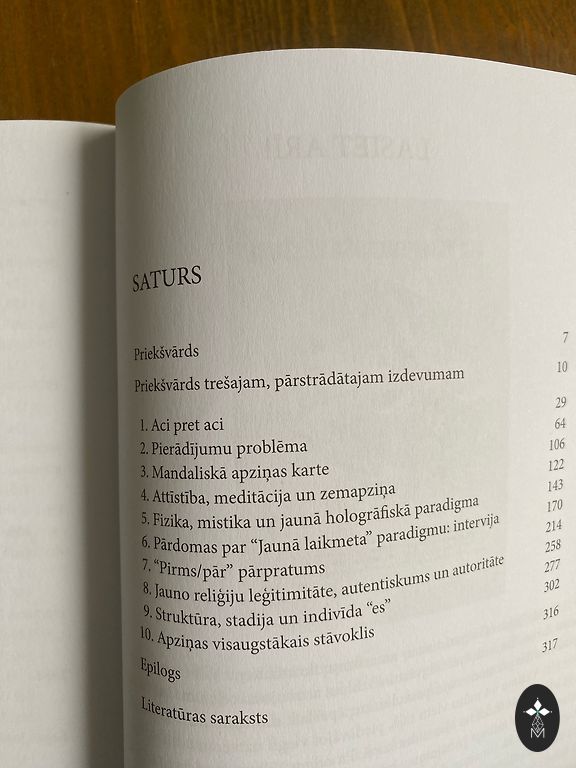 SATURS

Priekšvārds 7

Priekšvārds trešajam, pārstrādātajam izdevumam 10

1. Aci pret aci 29
2. Pierādījumu problēma 64
3. Mandaliskā apziņas karte 106
4. Attīstība, meditācija un zemapziņa 122
5. Fizika, mistika un jaunā hologrāfiskā paradigma 143
6. Pārdomas par "Jaunā laikmeta" paradigmu: intervija 170
7. "Pirms/pār" pārpratums 214
8. Jauno reliģiju leģitimitāte, autentiskums un autoritāte 258
9. Struktūra, stadija un indivīda "es" 277
10. Apziņas visaugstākais stāvoklis 302

Epilogs 316

Literatūras saraksts 317